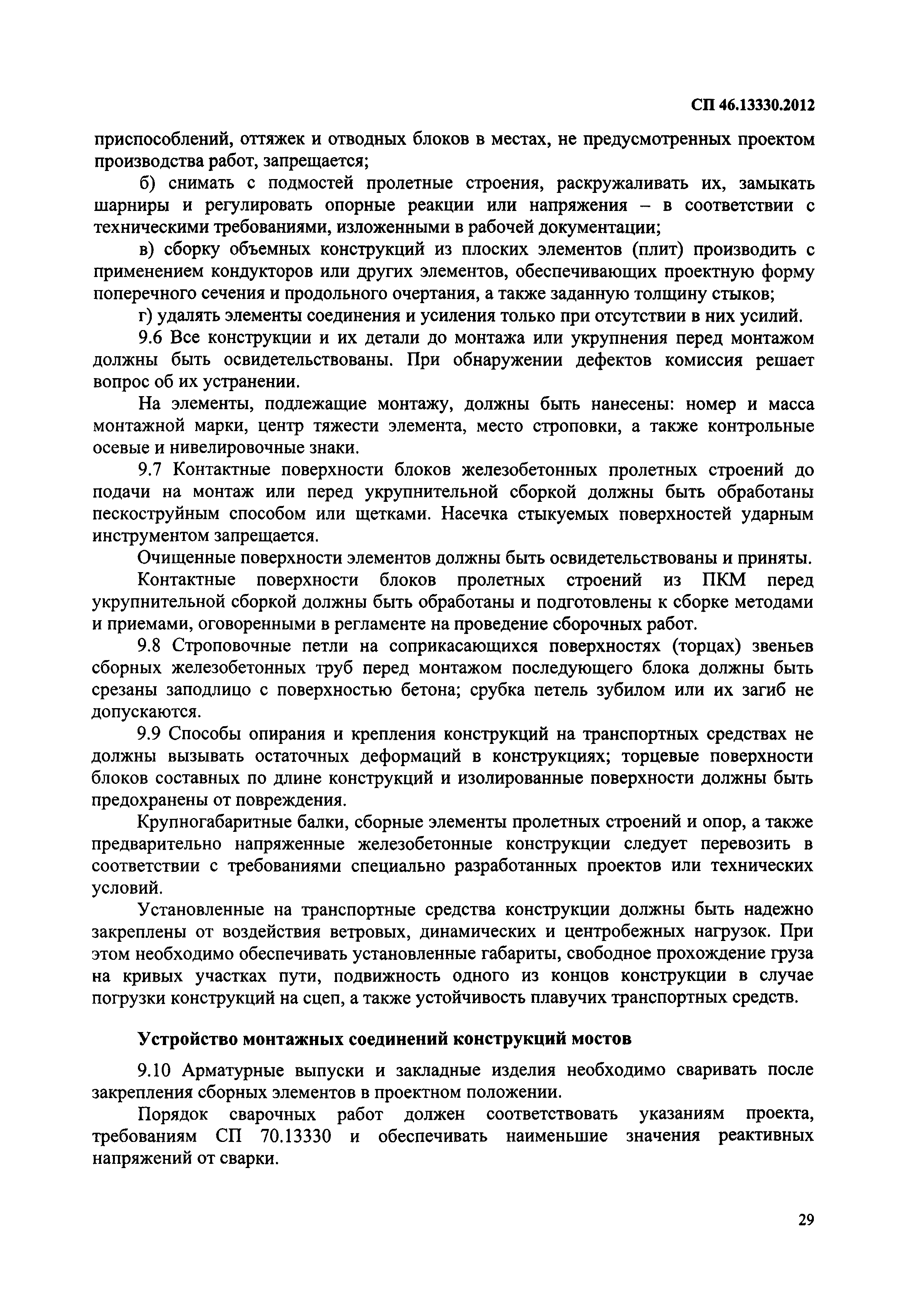 СП 46.13330.2012

приспособлений, оттяжек и отводных блоков в местах, не предусмотренных проектом производства работ, запрещается;

б) снимать с подмостей пролетные строения, раскружаливать их, замыкать шарниры и регулировать опорные реакции или напряжения – в соответствии с техническими требованиями, изложенными в рабочей документации;

в) сборку объемных конструкций из плоских элементов (плит) производить с применением кондукторов или других элементов, обеспечивающих проектную форму поперечного сечения и продольного очертания, а также заданную толщину стыков;

г) удалять элементы соединения и усиления только при отсутствии в них усилий.

9.6 Все конструкции и их детали до монтажа или укрупнения перед монтажом должны быть освидетельствованы. При обнаружении дефектов комиссия решает вопрос об их устранении.

На элементы, подлежащие монтажу, должны быть нанесены: номер и масса монтажной марки, центр тяжести элемента, место строповки, а также контрольные осевые и нивелировочные знаки.

9.7 Контактные поверхности блоков железобетонных пролетных строений до подачи на монтаж или перед укрупнительной сборкой должны быть обработаны пескоструйным способом или щетками. Насечка стыкуемых поверхностей ударным инструментом запрещается.

Очищенные поверхности элементов должны быть освидетельствованы и приняты.

Контактные поверхности блоков пролетных строений из ПКМ перед укрупнительной сборкой должны быть обработаны и подготовлены к сборке методами и приемами, оговоренными в регламенте на проведение сборочных работ.

9.8 Строповочные петли на соприкасающихся поверхностях (торцах) звеньев сборных железобетонных труб перед монтажом последующего блока должны быть срезаны заподлицо с поверхностью бетона; срубка петель зубилом или их загиб не допускаются.

9.9 Способы опирания и крепления конструкций на транспортных средствах не должны вызывать остаточных деформаций в конструкциях; торцевые поверхности блоков составных по длине конструкций и изолированные поверхности должны быть предохранены от повреждения.

Крупногабаритные балки, сборные элементы пролетных строений и опор, а также предварительно напряженные железобетонные конструкции следует перевозить в соответствии с требованиями специально разработанных проектов или технических условий.

Установленные на транспортные средства конструкции должны быть надежно закреплены от воздействия ветровых, динамических и центробежных нагрузок. При этом необходимо обеспечивать установленные габариты, свободное прохождение груза на кривых участках пути, подвижность одного из концов конструкции в случае погрузки конструкций на сцеп, а также устойчивость плавучих транспортных средств.

Устройство монтажных соединений конструкций мостов

9.10 Арматурные выпуски и закладные изделия необходимо сваривать после закрепления сборных элементов в проектном положении.

Порядок сварочных работ должен соответствовать указаниям проекта, требованиям СП 70.13330 и обеспечивать наименьшие значения реактивных напряжений от сварки.

29